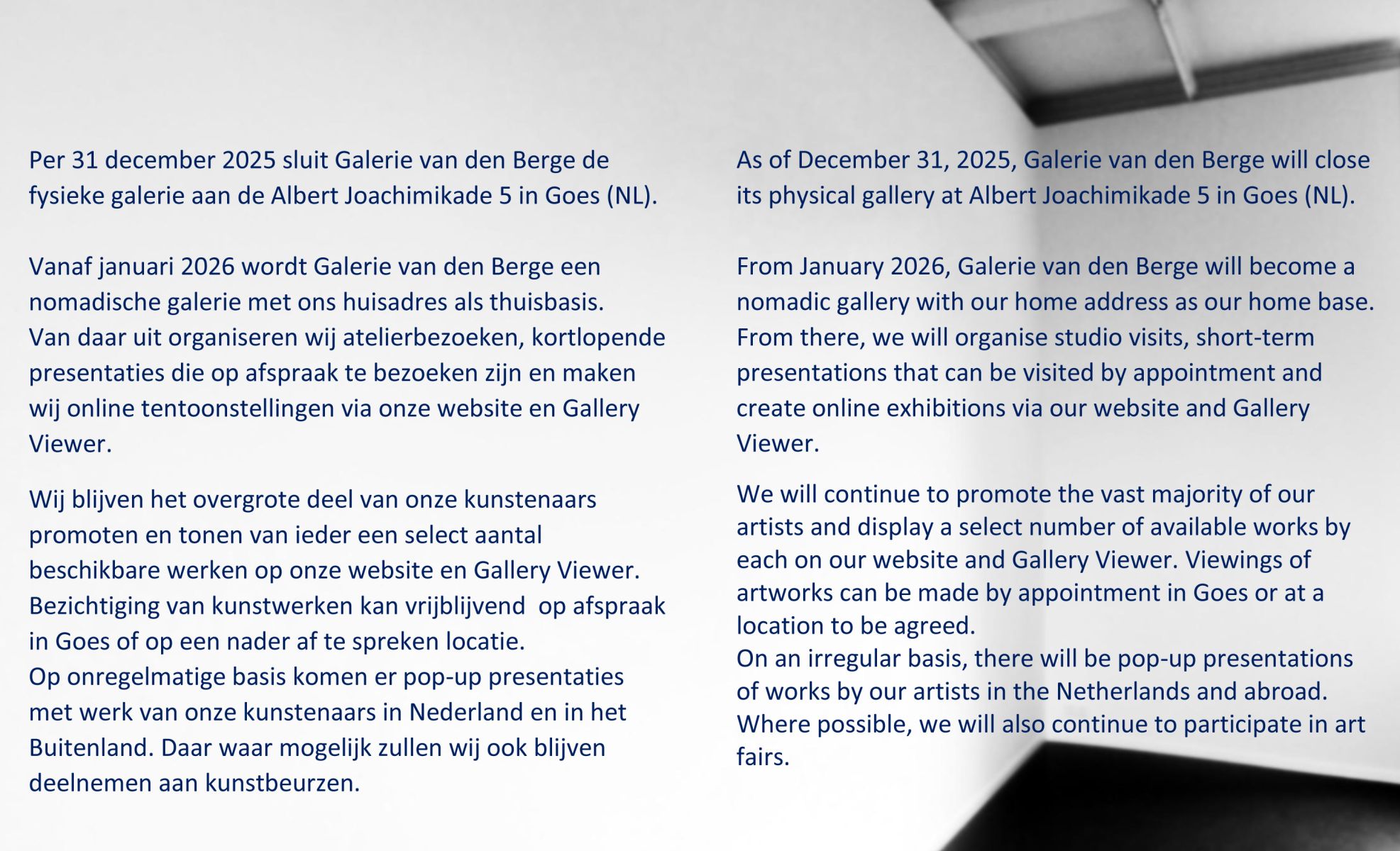 Per 31 december 2025 sluit Galerie van den Berge de fysieke galerie aan de Albert Joachimikade 5 in Goes (NL).

Vanaf januari 2026 wordt Galerie van den Berge een nomadische galerie met ons huisadres als thuisbasis. Van daar uit organiseren wij atelierbezoeken, kortlopende presentaties die op afspraak te bezoeken zijn en maken wij online tentoonstellingen via onze website en Gallery Viewer.

Wij blijven het overgrote deel van onze kunstenaars promoten en tonen van ieder een select aantal beschikbare werken op onze website en Gallery Viewer. Bezichtiging van kunstwerken kan vrijblijvend op afspraak in Goes of op een nader af te spreken locatie. Op onregelmatige basis komen er pop-up presentaties met werk van onze kunstenaars in Nederland en in het Buitenland. Daar waar mogelijk zullen wij ook blijven deelnemen aan kunstbeurzen.

As of December 31, 2025, Galerie van den Berge will close its physical gallery at Albert Joachimikade 5 in Goes (NL).

From January 2026, Galerie van den Berge will become a nomadic gallery with our home address as our home base. From there, we will organise studio visits, short-term presentations that can be visited by appointment and create online exhibitions via our website and Gallery Viewer.

We will continue to promote the vast majority of our artists and display a select number of available works by each on our website and Gallery Viewer. Viewings of artworks can be made by appointment in Goes or at a location to be agreed.
On an irregular basis, there will be pop-up presentations of works by our artists in the Netherlands and abroad. Where possible, we will also continue to participate in art fairs.